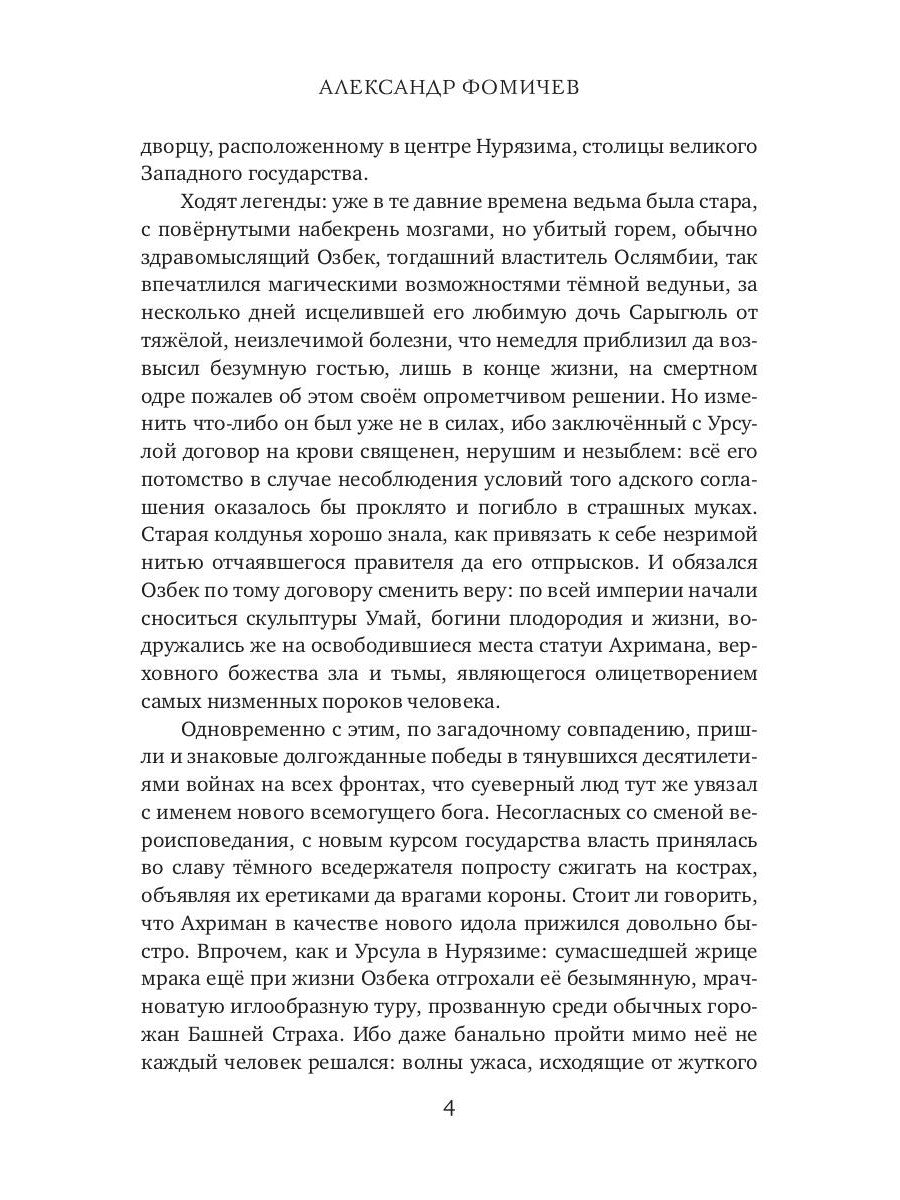 АЛЕКСАНДР ФОМИЧЕВ

дворцу, расположенному в центре Нурязима, столицы великого Западного государства.

Ходят легенды: уже в те давние времена ведьма была стара, с повёрнутыми набекрень мозгами, но убитый горем, обычно здравомыслящий Озбек, тогдашний властитель Ослямбии, так впечатлился магическими возможностями тёмной ведуньи, за несколько дней исцелившей его любимую дочь Сарыгюль от тяжёлой, неизлечимой болезни, что немедля приблизил да возвысил безумную гостью, лишь в конце жизни, на смертном одре пожалев об этом своём опрометчивом решении. Но изменить что-либо он был уже не в силах, ибо заключённый с Урсулой договор на крови священен, нерушим и незыблем: всё его потомство в случае несоблюдения условий того адского соглашения оказалось бы проклято и погибло в страшных муках. Старая колдунья хорошо знала, как привязать к себе незримой нитью отчаявшегося правителя да его отпрысков. И обязался Озбек по тому договору сменить веру: по всей империи начали сноситься скульптуры Умай, богини плодородия и жизни, водружались же на освободившиеся места статуи Ахримана, верховного божества зла и тьмы, являющегося олицетворением самых низменных пороков человека.

Одновременно с этим, по загадочному совпадению, пришли и знаковые долгожданные победы в тянувшихся десятилетиями войнах на всех фронтах, что суеверный люд тут же увязал с именем нового всемогущего бога. Несогласных со сменой вероисповедания, с новым курсом государства власть принялась во славу тёмного вседержателя попросту сжигать на кострах, объявляя их еретиками да врагами короны. Стоит ли говорить, что Ахриман в качестве нового идола прижился довольно быстро. Впрочем, как и Урсула в Нурязиме: сумасшедшей жрице мрака ещё при жизни Озбека отгрохали её безымянную, мрачноватую иглообразную туру, прозванную среди обычных горожан Башней Страха. Ибо даже банально пройти мимо неё не каждый человек решался: волны ужаса, исходящие от жуткого

4